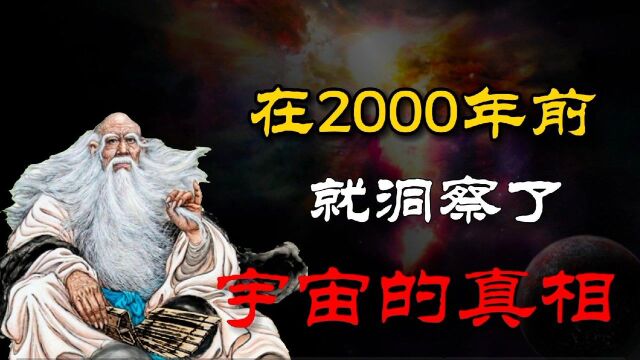 在2000年前

就洞察了

宇宙的真相